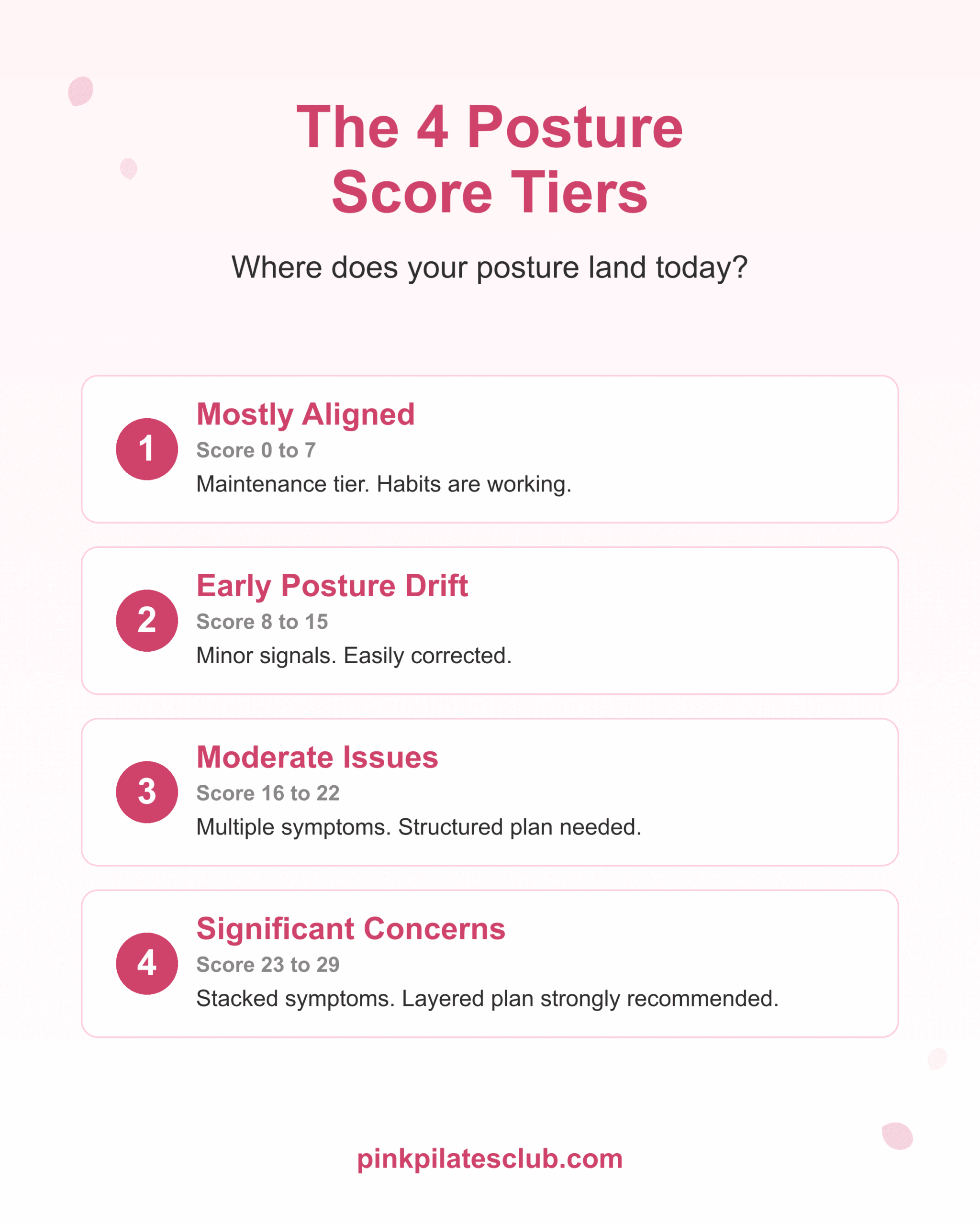 The 4 Posture Score Tiers

Where does your posture land today?

1
Mostly Aligned
Score 0 to 7
Maintenance tier. Habits are working.

2
Early Posture Drift
Score 8 to 15
Minor signals. Easily corrected.

3
Moderate Issues
Score 16 to 22
Multiple symptoms. Structured plan needed.

4
Significant Concerns
Score 23 to 29
Stacked symptoms. Layered plan strongly recommended.

pinkpilatesclub.com